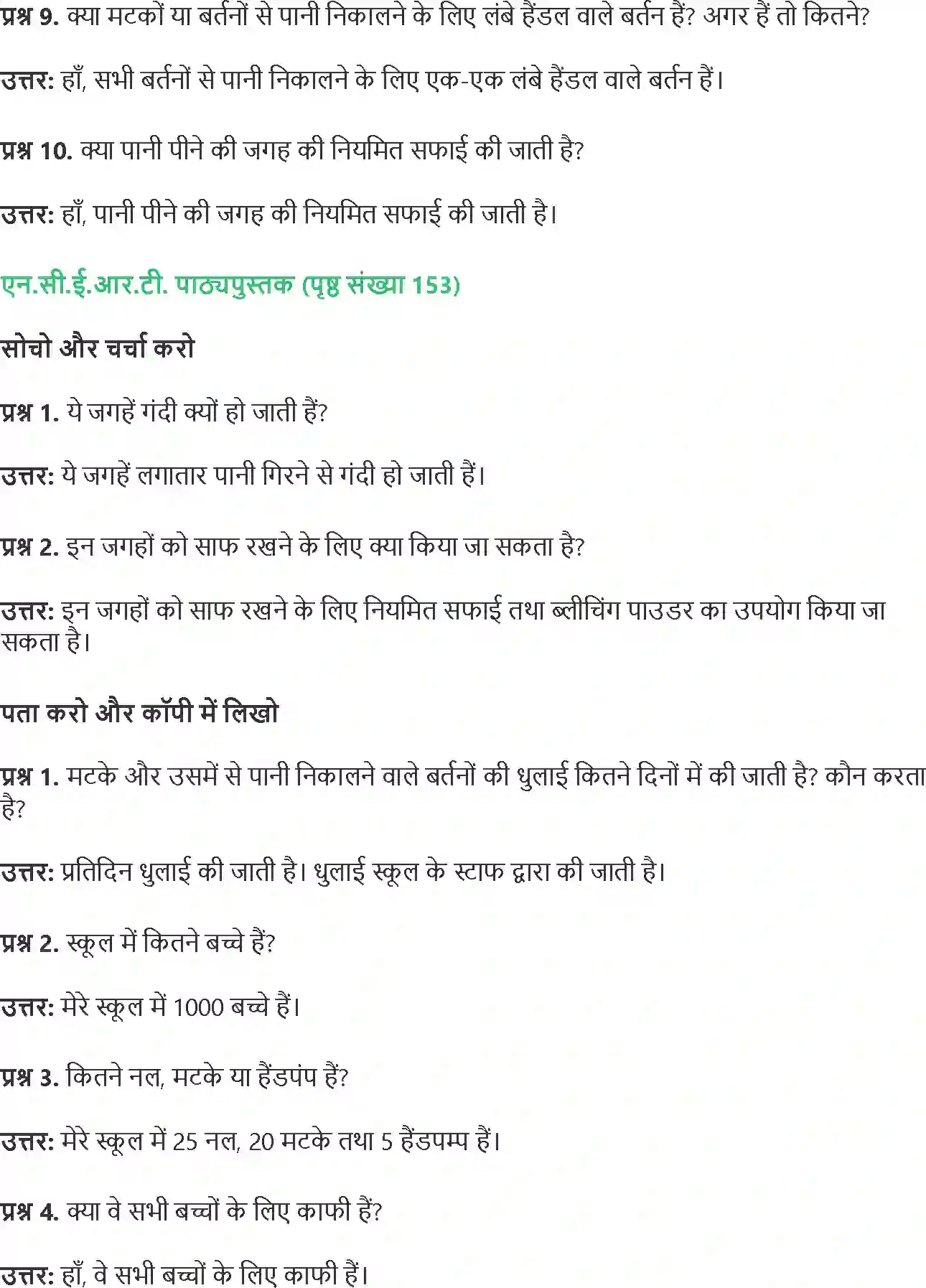 प्रश्न 9. क्या मटकों या बर्तनों से पानी निकालने के लिए लंबे हैंडल वाले बर्तन हैं? अगर हैं तो कितने?

उत्तर: हाँ, सभी बर्तनों से पानी निकालने के लिए एक-एक लंबे हैंडल वाले बर्तन हैं।

प्रश्न 10. क्या पानी पीने की जगह की नियमित सफाई की जाती है?

उत्तर: हाँ, पानी पीने की जगह की नियमित सफाई की जाती है।

एन.सी.ई.आर.टी. पाठ्यपुस्तक (पृष्ठ संख्या 153)

सोचो और चर्चा करो

प्रश्न 1. ये जगहें गंदी क्यों हो जाती हैं?

उत्तर: ये जगहें लगातार पानी गिरने से गंदी हो जाती हैं।

प्रश्न 2. इन जगहों को साफ रखने के लिए क्या किया जा सकता है?

उत्तर: इन जगहों को साफ रखने के लिए नियमित सफाई तथा ब्लीचिंग पाउडर का उपयोग किया जा सकता है।

पता करो और कॉपी में लिखो

प्रश्न 1. मटके और उसमें से पानी निकालने वाले बर्तनों की धुलाई कितने दिनों में की जाती है? कौन करता है?

उत्तर: प्रतिदिन धुलाई की जाती है। धुलाई स्कूल के स्टाफ द्वारा की जाती है।

प्रश्न 2. स्कूल में कितने बच्चे हैं?

उत्तर: मेरे स्कूल में 1000 बच्चे हैं।

प्रश्न 3. कितने नल, मटके या हैंडपंप हैं?

उत्तर: मेरे स्कूल में 25 नल, 20 मटके तथा 5 हैंडपम्प हैं।

प्रश्न 4. क्या वे सभी बच्चों के लिए काफी हैं?

उत्तर: हाँ, वे सभी बच्चों के लिए काफी हैं।